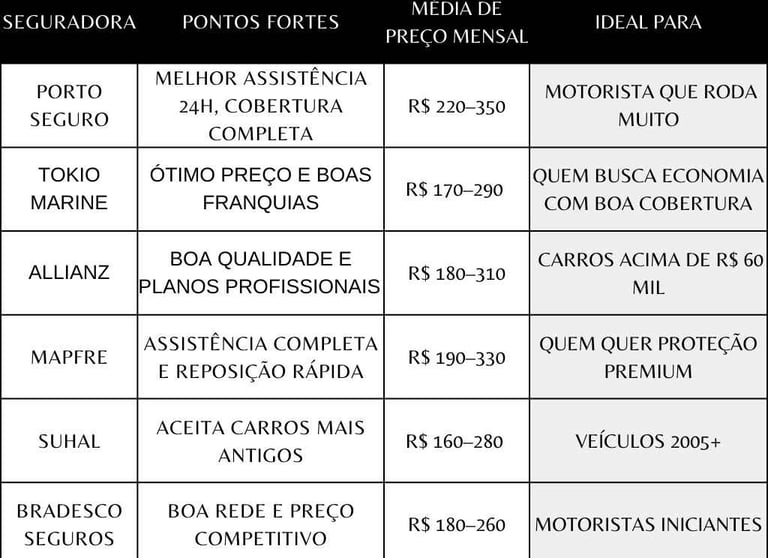 | SEGURADORA | PONTOS FORTES | MÉDIA DE PREÇO MENSAL | IDEAL PARA |
|---|---|---|---|
| PORTO SEGURO | MELHOR ASSISTÊNCIA 24H, COBERTURA COMPLETA | R$ 220–350 | MOTORISTA QUE RODA MUITO |
| TOKIO MARINE | ÓTIMO PREÇO E BOAS FRANQUIAS | R$ 170–290 | QUEM BUSCA ECONOMIA COM BOA COBERTURA |
| ALLIANZ | BOA QUALIDADE E PLANOS PROFISSIONAIS | R$ 180–310 | CARROS ACIMA DE R$ 60 MIL |
| MAPFRE | ASSISTÊNCIA COMPLETA E REPOSIÇÃO RÁPIDA | R$ 190–330 | QUEM QUER PROTEÇÃO PREMIUM |
| SUHAL | ACEITA CARROS MAIS ANTIGOS | R$ 160–280 | VEÍCULOS 2005+ |
| BRADESCO SEGUROS | BOA REDE E PREÇO COMPETITIVO | R$ 180–260 | MOTORISTAS INICIANTES |